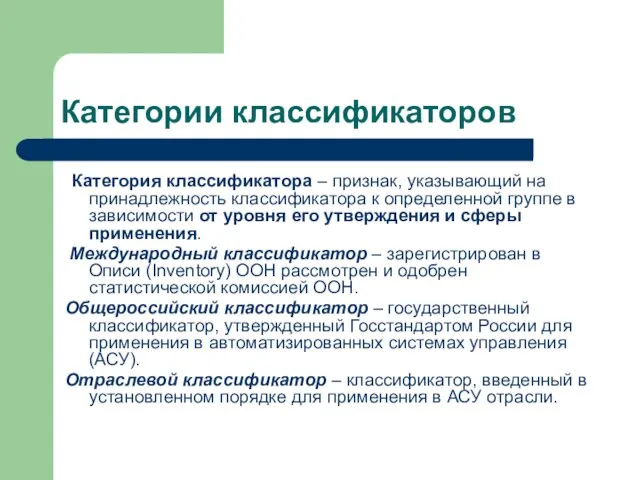 Категории классификаторов

Категория классификатора – признак, указывающий на принадлежность классификатора к определенной группе в зависимости от уровня его утверждения и сферы применения.

Международный классификатор – зарегистрирован в Описи (Inventory) ООН рассмотрен и одобрен статистической комиссией ООН.

Общероссийский классификатор – государственный классификатор, утвержденный Госстандартом России для применения в автоматизированных системах управления (АСУ).

Отраслевой классификатор – классификатор, введенный в установленном порядке для применения в АСУ отрасли.